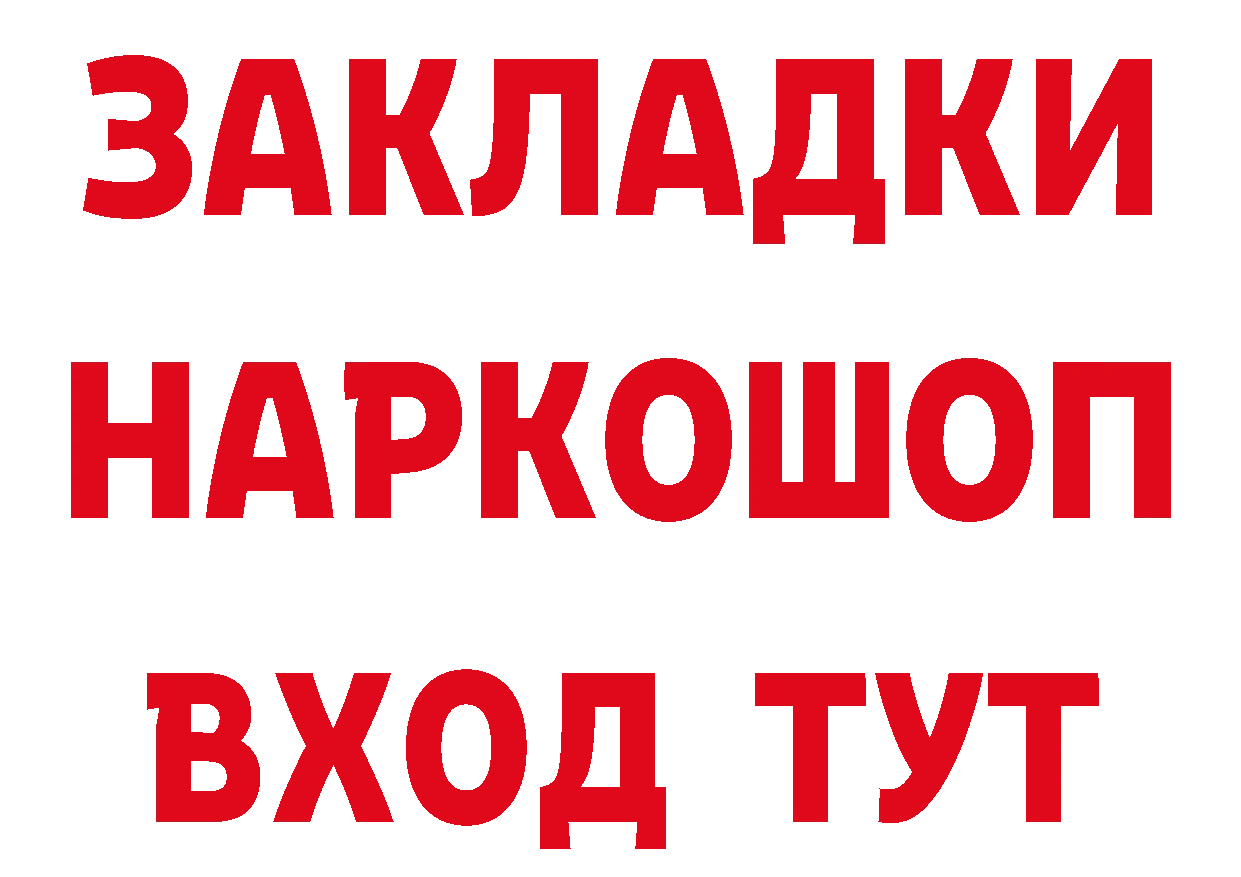 ЗАКЛАДКИ НАРКОШОП ВХОД ТУТ